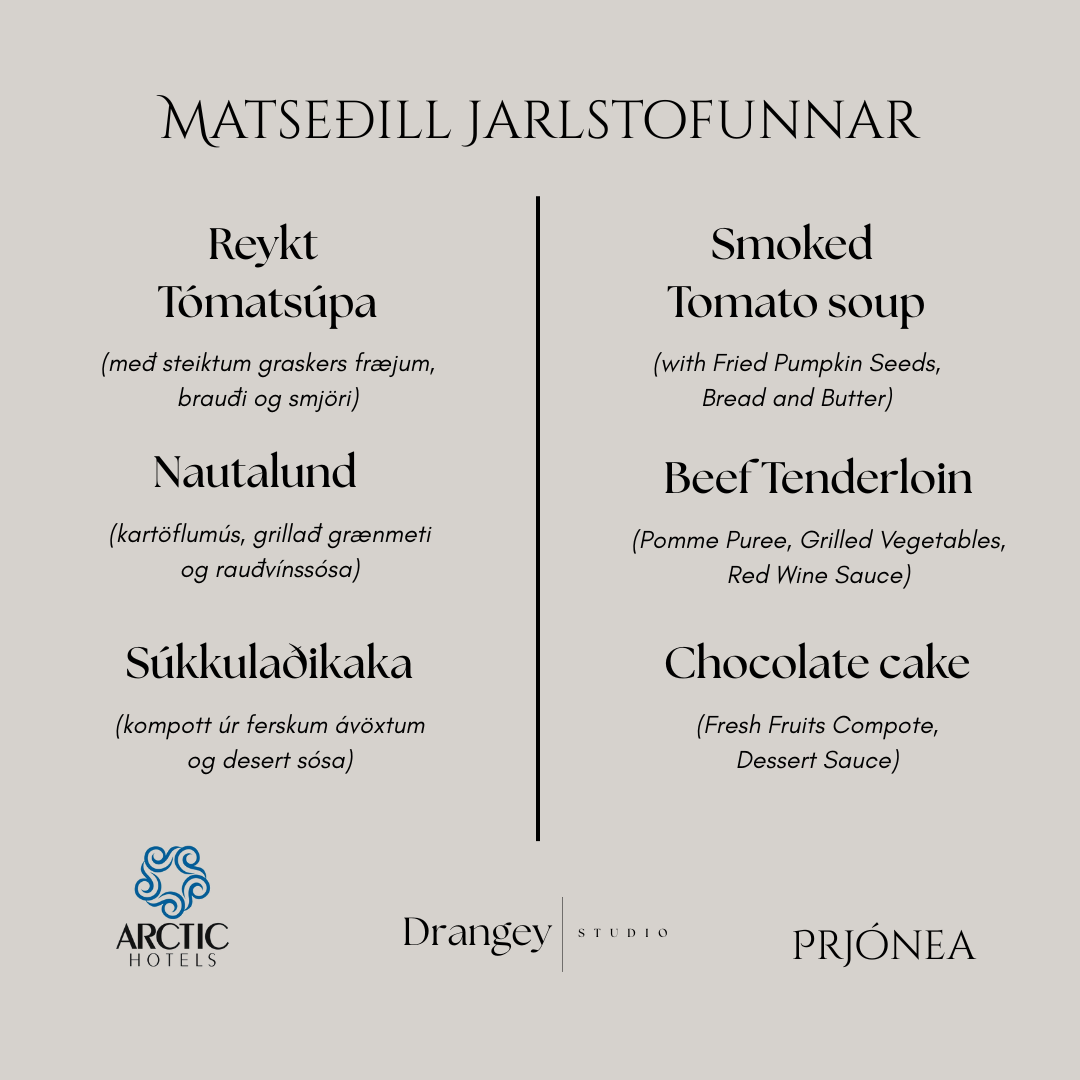 MATSEÐILL JARLSTOFUNNAR

Reykt Tómatsúpa

(með steiktum graskers fræjum, brauði og smjöri)

Nautalund

(kartöflumús, grillað grænmeti og rauðvínssósa)

Súkkulaðikaka

(kompott úr ferskum ávöxtum og desert sósa)

Smoked Tomato soup

(with Fried Pumpkin Seeds, Bread and Butter)

Beef Tenderloin

(Pomme Puree, Grilled Vegetables, Red Wine Sauce)

Chocolate cake

(Fresh Fruits Compote, Dessert Sauce)

ARCTIC HOTELS

Drangey STUDIO

PRJÓNEA